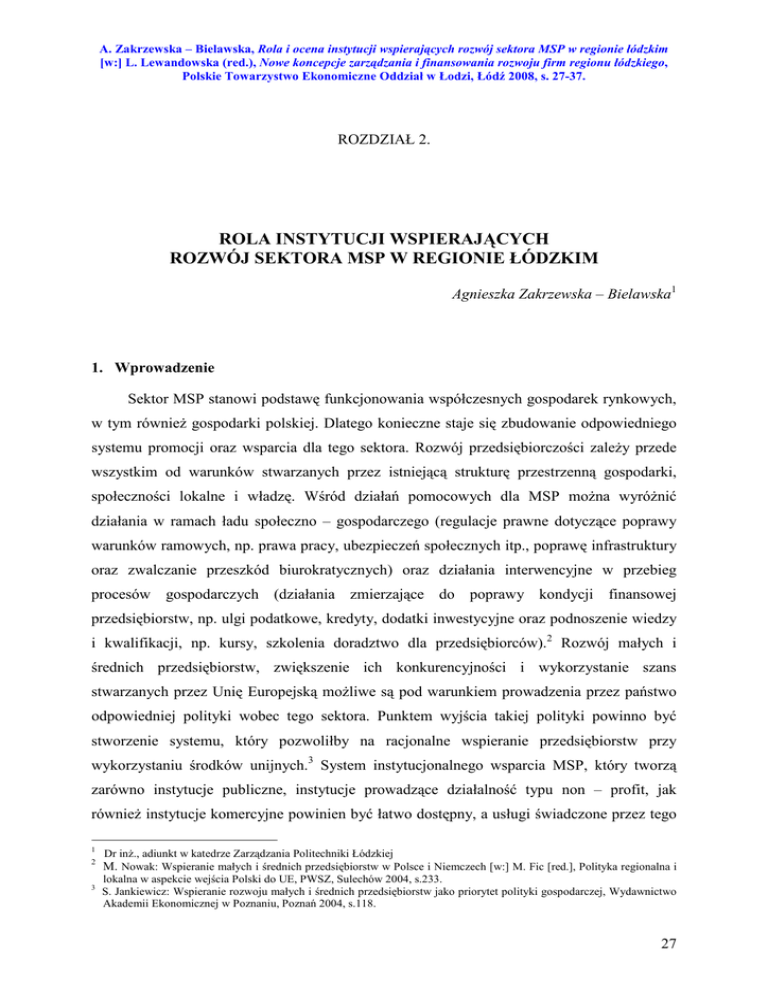 A. Zakrzewska – Bielawska, Rola i ocena instytucji wspierających rozwój sektora MSP w regionie łódzkim [w:] L. Lewandowska (red.), Nowe koncepcje zarządzania i finansowania rozwoju firm regionu łódzkiego, Polskie Towarzystwo Ekonomiczne Oddział w Łodzi, Łódź 2008, s. 27-37.

ROZDZIAŁ 2.

ROLA INSTYTUCJI WSPIERAJĄCYCH ROZWÓJ SEKTORA MSP W REGIONIE ŁÓDZKIM

Agnieszka Zakrzewska – Bielawska$^1$

1. Wprowadzenie

Sektor MSP stanowi podstawę funkcjonowania współczesnych gospodarek rynkowych, w tym również gospodarki polskiej. Dlatego konieczne staje się zbudowanie odpowiedniego systemu promocji oraz wsparcia dla tego sektora. Rozwój przedsiębiorczości zależy przede wszystkim od warunków stwarzanych przez istniejącą strukturę przestrzenną gospodarki, społeczności lokalne i władzę. Wśród działań pomocowych dla MSP można wyróżnić działania w ramach ładu społeczno – gospodarczego (regulacje prawne dotyczące poprawy warunków ramowych, np. prawa pracy, ubezpieczeń społecznych itp., poprawę infrastruktury oraz zwalczanie przeszkód biurokratycznych) oraz działania interwencyjne w przebieg procesów gospodarczych (działania zmierzające do poprawy kondycji finansowej przedsiębiorstw, np. ulgi podatkowe, kredyty, dodatki inwestycyjne oraz podnoszenie wiedzy i kwalifikacji, np. kursy, szkolenia doradztwo dla przedsiębiorców).$^2$ Rozwój małych i średnich przedsiębiorstw, zwiększenie ich konkurencyjności i wykorzystanie szans stwarzanych przez Unię Europejską możliwe są pod warunkiem prowadzenia przez państwo odpowiedniej polityki wobec tego sektora. Punktem wyjścia takiej polityki powinno być stworzenie systemu, który pozwoliłby na racjonalne wspieranie przedsiębiorstw przy wykorzystaniu środków unijnych.$^3$ System instytucjonalnego wsparcia MSP, który tworzą zarówno instytucje publiczne, instytucje prowadzące działalność typu non – profit, jak również instytucje komercyjne powinien być łatwo dostępny, a usługi świadczone przez tego

$^1$ Dr inż., adiunkt w katedrze Zarządzania Politechniki Łódzkiej
$^2$ M. Nowak: Wspieranie małych i średnich przedsiębiorstw w Polsce i Niemczech [w:] M. Fic [red.], Polityka regionalna i lokalna w aspekcie wejścia Polski do UE, PWSZ, Sulechów 2004, s.233.
$^3$ S. Jankiewicz: Wspieranie rozwoju małych i średnich przedsiębiorstw jako priorytet polityki gospodarczej, Wydawnictwo Akademii Ekonomicznej w Poznaniu, Poznań 2004, s.118.

27